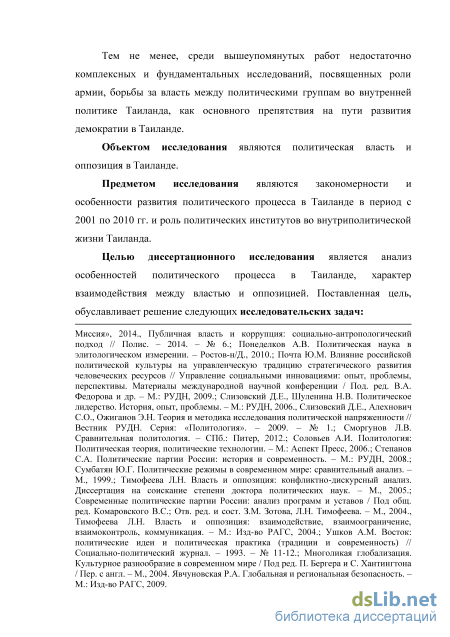 Тем не менее, среди вышеупомянутых работ недостаточно комплексных и фундаментальных исследований, посвященных роли армии, борьбы за власть между политическими группам во внутренней политике Таиланда, как основного препятствия на пути развития демократии в Таиланде.

**Объектом исследования** являются политическая власть и оппозиция в Таиланде.

**Предметом исследования** являются закономерности и особенности развития политического процесса в Таиланде в период с 2001 по 2010 гг. и роль политических институтов во внутриполитической жизни Таиланда.

**Целью диссертационного исследования** является анализ особенностей политического процесса в Таиланде, характер взаимодействия между властью и оппозицией. Поставленная цель, обуславливает решение следующих **исследовательских задач:**

Миссия», 2014., Публичная власть и коррупция: социально-антропологический подход // Полис. – 2014. – № 6.; Понеделков А.В. Политическая наука в элитологическом измерении. – Ростов-н/Д., 2010.; Почта Ю.М. Влияние российской политической культуры на управленческую традицию стратегического развития человеческих ресурсов // Управление социальными инновациями: опыт, проблемы, перспективы. Материалы международной научной конференции / Под. ред. В.А. Федорова и др. – М.: РУДН, 2009.; Слизовский Д.Е., Шуленина Н.В. Политическое лидерство. История, опыт, проблемы. – М.: РУДН, 2006., Слизовский Д.Е., Алехнович С.О., Ожиганов Э.Н. Теория и методика исследования политической напряженности // Вестник РУДН. Серия: «Политология». – 2009. – № 1.; Сморгунов Л.В. Сравнительная политология. – СПб.: Питер, 2012.; Соловьев А.И. Политология: Политическая теория, политические технологии. – М.: Аспект Пресс, 2006.; Степанов С.А. Политические партии России: история и современность. – М.: РУДН, 2008.; Сумбатян Ю.Г. Политические режимы в современном мире: сравнительный анализ. – М., 1999.; Тимофеева Л.Н. Власть и оппозиция: конфликтно-дискурсный анализ. Диссертация на соискание степени доктора политических наук. – М., 2005.; Современные политические партии России: анализ программ и уставов / Под общ. ред. Комаровского В.С.; Отв. ред. и сост. З.М. Зотова, Л.Н. Тимофеева. – М., 2004., Тимофеева Л.Н. Власть и оппозиция: взаимодействие, взаимоограничение, взаимоконтроль, коммуникация. – М.: Изд-во РАГС, 2004.; Ушков А.М. Восток: политические идеи и политическая практика (традиции и современность) // Социально-политический журнал. – 1993. – № 11-12.; Многоликая глобализация. Культурное разнообразие в современном мире / Под ред. П. Бергера и С. Хантингтона / Пер. с англ. – М., 2004. Явчуновская Р.А. Глобальная и региональная безопасность. – М.: Изд-во РАГС, 2009.

dsLib.net
библиотека диссертаций